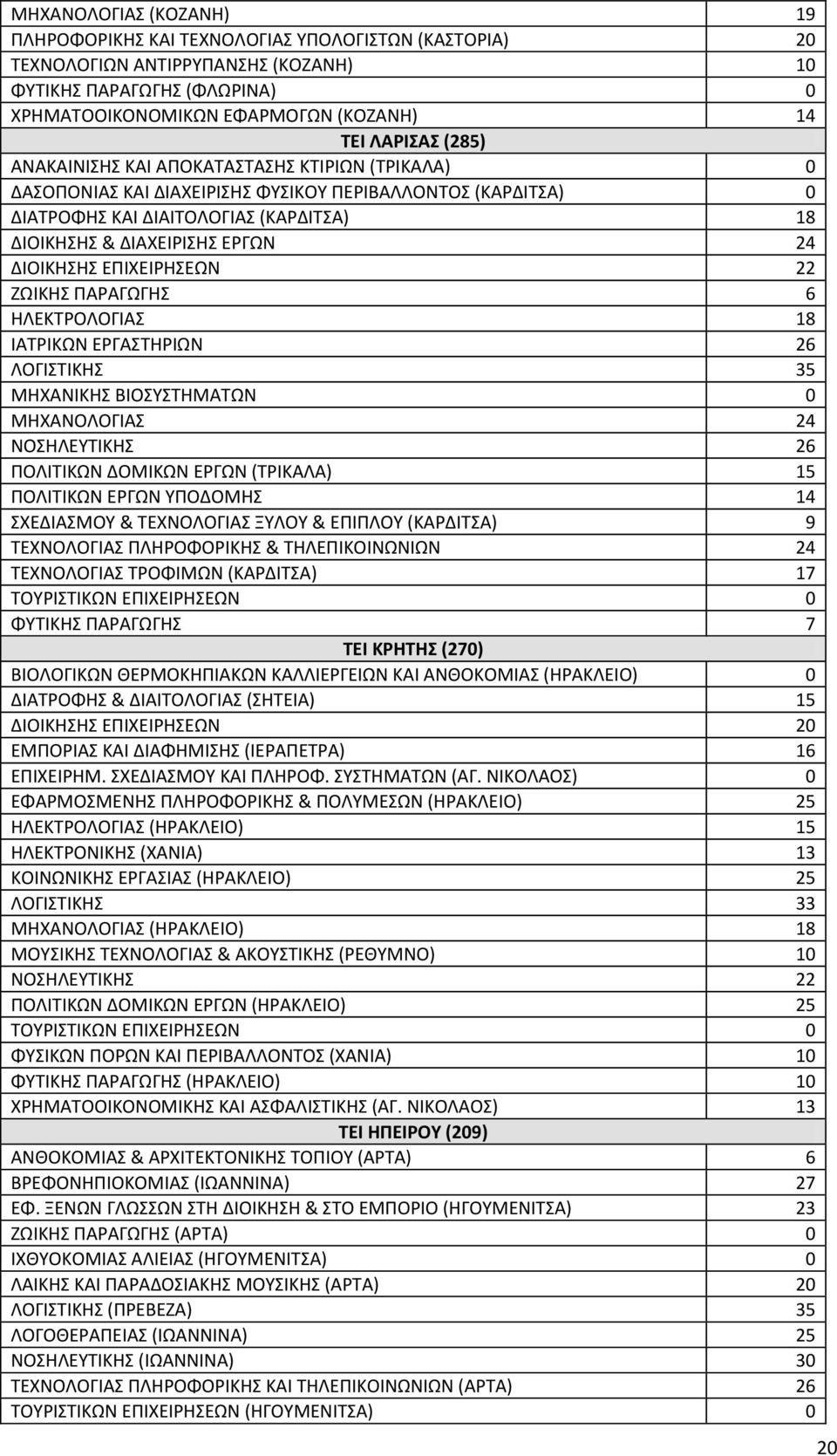 | | |
|---|---|
| ΜΗΧΑΝΟΛΟΓΙΑΣ (ΚΟΖΑΝΗ) | 19 |
| ΠΛΗΡΟΦΟΡΙΚΗΣ ΚΑΙ ΤΕΧΝΟΛΟΓΙΑΣ ΥΠΟΛΟΓΙΣΤΩΝ (ΚΑΣΤΟΡΙΑ) | 20 |
| ΤΕΧΝΟΛΟΓΙΩΝ ΑΝΤΙΡΡΥΠΑΝΣΗΣ (ΚΟΖΑΝΗ) | 10 |
| ΦΥΤΙΚΗΣ ΠΑΡΑΓΩΓΗΣ (ΦΛΩΡΙΝΑ) | 0 |
| ΧΡΗΜΑΤΟΟΙΚΟΝΟΜΙΚΩΝ ΕΦΑΡΜΟΓΩΝ (ΚΟΖΑΝΗ) | 14 |
| ΤΕΙ ΛΑΡΙΣΑΣ (285) | |
| ΑΝΑΚΑΙΝΙΣΗΣ ΚΑΙ ΑΠΟΚΑΤΑΣΤΑΣΗΣ ΚΤΙΡΙΩΝ (ΤΡΙΚΑΛΑ) | 0 |
| ΔΑΣΟΠΟΝΙΑΣ ΚΑΙ ΔΙΑΧΕΙΡΙΣΗΣ ΦΥΣΙΚΟΥ ΠΕΡΙΒΑΛΛΟΝΤΟΣ (ΚΑΡΔΙΤΣΑ) | 0 |
| ΔΙΑΤΡΟΦΗΣ ΚΑΙ ΔΙΑΙΤΟΛΟΓΙΑΣ (ΚΑΡΔΙΤΣΑ) | 18 |
| ΔΙΟΙΚΗΣΗΣ & ΔΙΑΧΕΙΡΙΣΗΣ ΕΡΓΩΝ | 24 |
| ΔΙΟΙΚΗΣΗΣ ΕΠΙΧΕΙΡΗΣΕΩΝ | 22 |
| ΖΩΙΚΗΣ ΠΑΡΑΓΩΓΗΣ | 6 |
| ΗΛΕΚΤΡΟΛΟΓΙΑΣ | 18 |
| ΙΑΤΡΙΚΩΝ ΕΡΓΑΣΤΗΡΙΩΝ | 26 |
| ΛΟΓΙΣΤΙΚΗΣ | 35 |
| ΜΗΧΑΝΙΚΗΣ ΒΙΟΣΥΣΤΗΜΑΤΩΝ | 0 |
| ΜΗΧΑΝΟΛΟΓΙΑΣ | 24 |
| ΝΟΣΗΛΕΥΤΙΚΗΣ | 26 |
| ΠΟΛΙΤΙΚΩΝ ΔΟΜΙΚΩΝ ΕΡΓΩΝ (ΤΡΙΚΑΛΑ) | 15 |
| ΠΟΛΙΤΙΚΩΝ ΕΡΓΩΝ ΥΠΟΔΟΜΗΣ | 14 |
| ΣΧΕΔΙΑΣΜΟΥ & ΤΕΧΝΟΛΟΓΙΑΣ ΞΥΛΟΥ & ΕΠΙΠΛΟΥ (ΚΑΡΔΙΤΣΑ) | 9 |
| ΤΕΧΝΟΛΟΓΙΑΣ ΠΛΗΡΟΦΟΡΙΚΗΣ & ΤΗΛΕΠΙΚΟΙΝΩΝΙΩΝ | 24 |
| ΤΕΧΝΟΛΟΓΙΑΣ ΤΡΟΦΙΜΩΝ (ΚΑΡΔΙΤΣΑ) | 17 |
| ΤΟΥΡΙΣΤΙΚΩΝ ΕΠΙΧΕΙΡΗΣΕΩΝ | 0 |
| ΦΥΤΙΚΗΣ ΠΑΡΑΓΩΓΗΣ | 7 |
| ΤΕΙ ΚΡΗΤΗΣ (270) | |
| ΒΙΟΛΟΓΙΚΩΝ ΘΕΡΜΟΚΗΠΙΑΚΩΝ ΚΑΛΛΙΕΡΓΕΙΩΝ ΚΑΙ ΑΝΘΟΚΟΜΙΑΣ (ΗΡΑΚΛΕΙΟ) | 0 |
| ΔΙΑΤΡΟΦΗΣ & ΔΙΑΙΤΟΛΟΓΙΑΣ (ΣΗΤΕΙΑ) | 15 |
| ΔΙΟΙΚΗΣΗΣ ΕΠΙΧΕΙΡΗΣΕΩΝ | 20 |
| ΕΜΠΟΡΙΑΣ ΚΑΙ ΔΙΑΦΗΜΙΣΗΣ (ΙΕΡΑΠΕΤΡΑ) | 16 |
| ΕΠΙΧΕΙΡΗΜ. ΣΧΕΔΙΑΣΜΟΥ ΚΑΙ ΠΛΗΡΟΦ. ΣΥΣΤΗΜΑΤΩΝ (ΑΓ. ΝΙΚΟΛΑΟΣ) | 0 |
| ΕΦΑΡΜΟΣΜΕΝΗΣ ΠΛΗΡΟΦΟΡΙΚΗΣ & ΠΟΛΥΜΕΣΩΝ (ΗΡΑΚΛΕΙΟ) | 25 |
| ΗΛΕΚΤΡΟΛΟΓΙΑΣ (ΗΡΑΚΛΕΙΟ) | 15 |
| ΗΛΕΚΤΡΟΝΙΚΗΣ (ΧΑΝΙΑ) | 13 |
| ΚΟΙΝΩΝΙΚΗΣ ΕΡΓΑΣΙΑΣ (ΗΡΑΚΛΕΙΟ) | 25 |
| ΛΟΓΙΣΤΙΚΗΣ | 33 |
| ΜΗΧΑΝΟΛΟΓΙΑΣ (ΗΡΑΚΛΕΙΟ) | 18 |
| ΜΟΥΣΙΚΗΣ ΤΕΧΝΟΛΟΓΙΑΣ & ΑΚΟΥΣΤΙΚΗΣ (ΡΕΘΥΜΝΟ) | 10 |
| ΝΟΣΗΛΕΥΤΙΚΗΣ | 22 |
| ΠΟΛΙΤΙΚΩΝ ΔΟΜΙΚΩΝ ΕΡΓΩΝ (ΗΡΑΚΛΕΙΟ) | 25 |
| ΤΟΥΡΙΣΤΙΚΩΝ ΕΠΙΧΕΙΡΗΣΕΩΝ | 0 |
| ΦΥΣΙΚΩΝ ΠΟΡΩΝ ΚΑΙ ΠΕΡΙΒΑΛΛΟΝΤΟΣ (ΧΑΝΙΑ) | 10 |
| ΦΥΤΙΚΗΣ ΠΑΡΑΓΩΓΗΣ (ΗΡΑΚΛΕΙΟ) | 10 |
| ΧΡΗΜΑΤΟΟΙΚΟΝΟΜΙΚΗΣ ΚΑΙ ΑΣΦΑΛΙΣΤΙΚΗΣ (ΑΓ. ΝΙΚΟΛΑΟΣ) | 13 |
| ΤΕΙ ΗΠΕΙΡΟΥ (209) | |
| ΑΝΘΟΚΟΜΙΑΣ & ΑΡΧΙΤΕΚΤΟΝΙΚΗΣ ΤΟΠΙΟΥ (ΑΡΤΑ) | 6 |
| ΒΡΕΦΟΝΗΠΙΟΚΟΜΙΑΣ (ΙΩΑΝΝΙΝΑ) | 27 |
| ΕΦ. ΞΕΝΩΝ ΓΛΩΣΣΩΝ ΣΤΗ ΔΙΟΙΚΗΣΗ & ΣΤΟ ΕΜΠΟΡΙΟ (ΗΓΟΥΜΕΝΙΤΣΑ) | 23 |
| ΖΩΙΚΗΣ ΠΑΡΑΓΩΓΗΣ (ΑΡΤΑ) | 0 |
| ΙΧΘΥΟΚΟΜΙΑΣ ΑΛΙΕΙΑΣ (ΗΓΟΥΜΕΝΙΤΣΑ) | 0 |
| ΛΑΙΚΗΣ ΚΑΙ ΠΑΡΑΔΟΣΙΑΚΗΣ ΜΟΥΣΙΚΗΣ (ΑΡΤΑ) | 20 |
| ΛΟΓΙΣΤΙΚΗΣ (ΠΡΕΒΕΖΑ) | 35 |
| ΛΟΓΟΘΕΡΑΠΕΙΑΣ (ΙΩΑΝΝΙΝΑ) | 25 |
| ΝΟΣΗΛΕΥΤΙΚΗΣ (ΙΩΑΝΝΙΝΑ) | 30 |
| ΤΕΧΝΟΛΟΓΙΑΣ ΠΛΗΡΟΦΟΡΙΚΗΣ ΚΑΙ ΤΗΛΕΠΙΚΟΙΝΩΝΙΩΝ (ΑΡΤΑ) | 26 |
| ΤΟΥΡΙΣΤΙΚΩΝ ΕΠΙΧΕΙΡΗΣΕΩΝ (ΗΓΟΥΜΕΝΙΤΣΑ) | 0 |

20